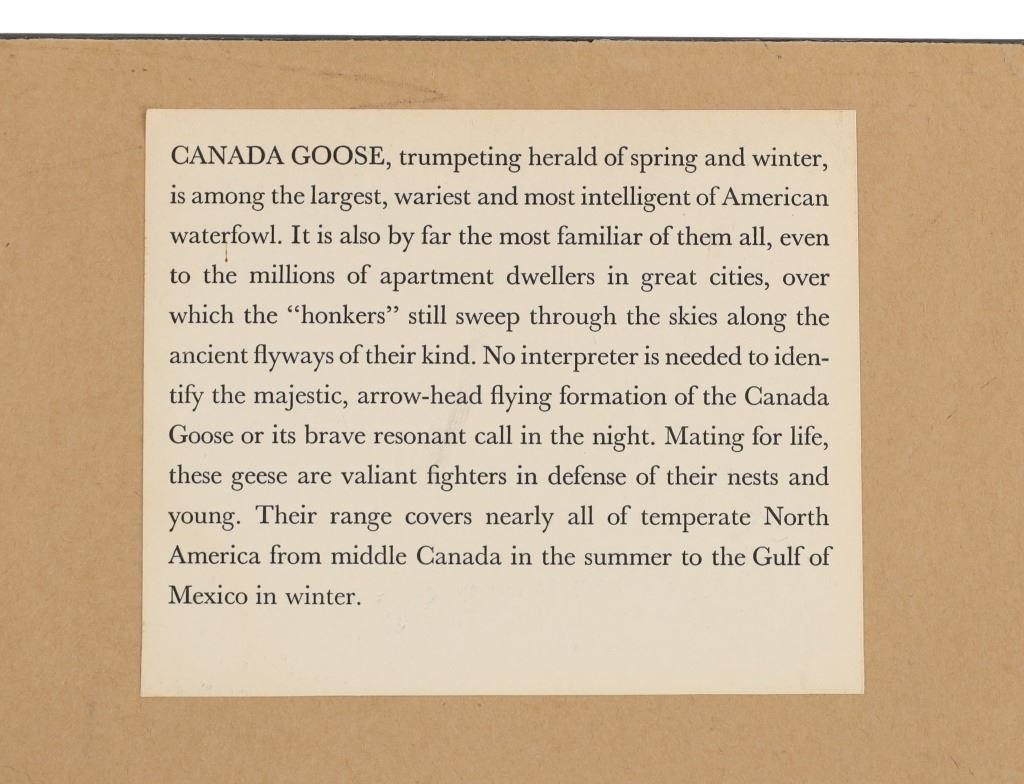 CANADA GOOSE, trumpeting herald of spring and winter, is among the largest, wariest and most intelligent of American waterfowl. It is also by far the most familiar of them all, even to the millions of apartment dwellers in great cities, over which the "honkers" still sweep through the skies along the ancient flyways of their kind. No interpreter is needed to identify the majestic, arrow-head flying formation of the Canada Goose or its brave resonant call in the night. Mating for life, these geese are valiant fighters in defense of their nests and young. Their range covers nearly all of temperate North America from middle Canada in the summer to the Gulf of Mexico in winter.